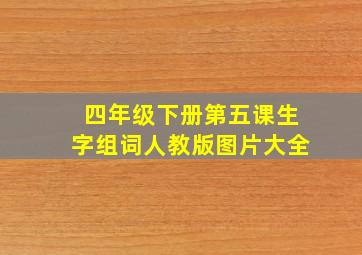 四年级下册第五课生字组词人教版图片大全